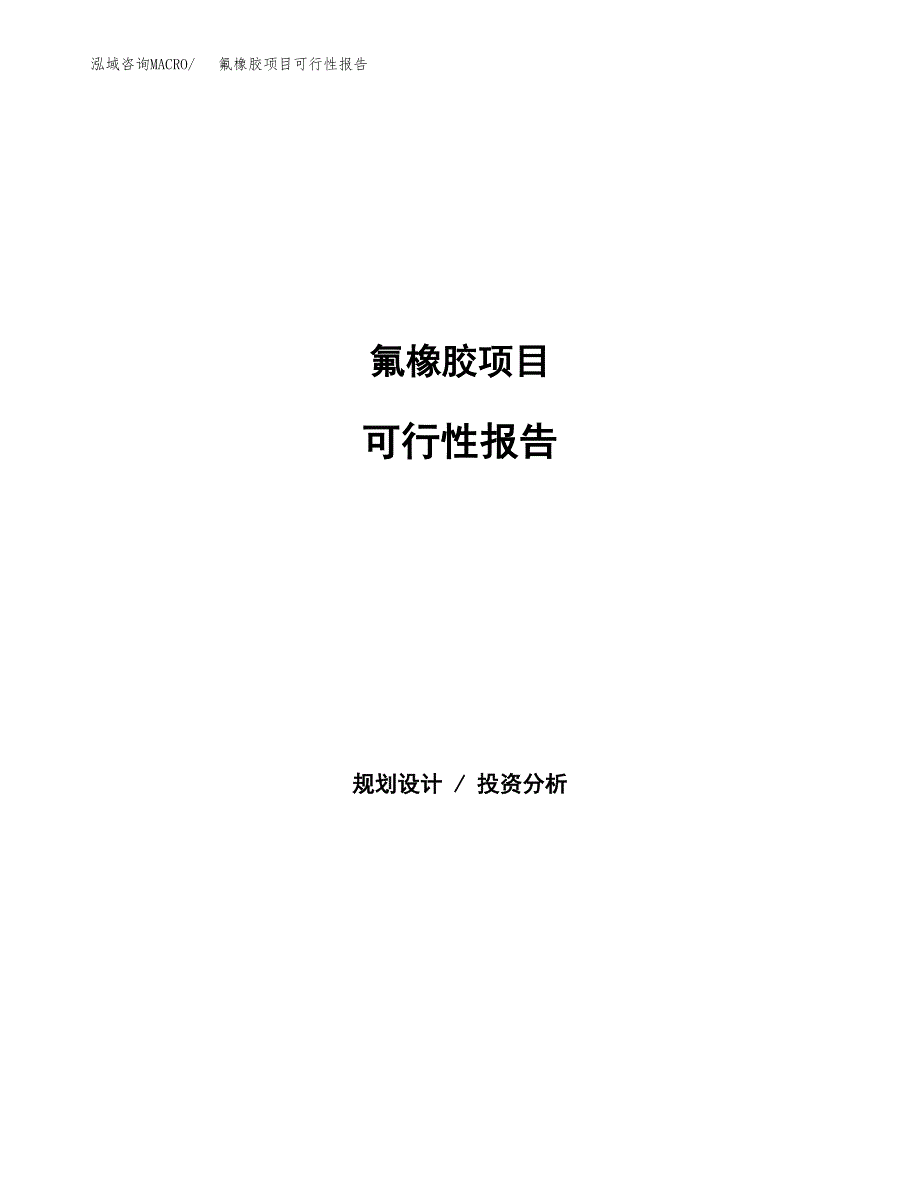 泓域咨询MACRO/　氟橡胶项目可行性报告

氟橡胶项目

可行性报告

规划设计 / 投资分析